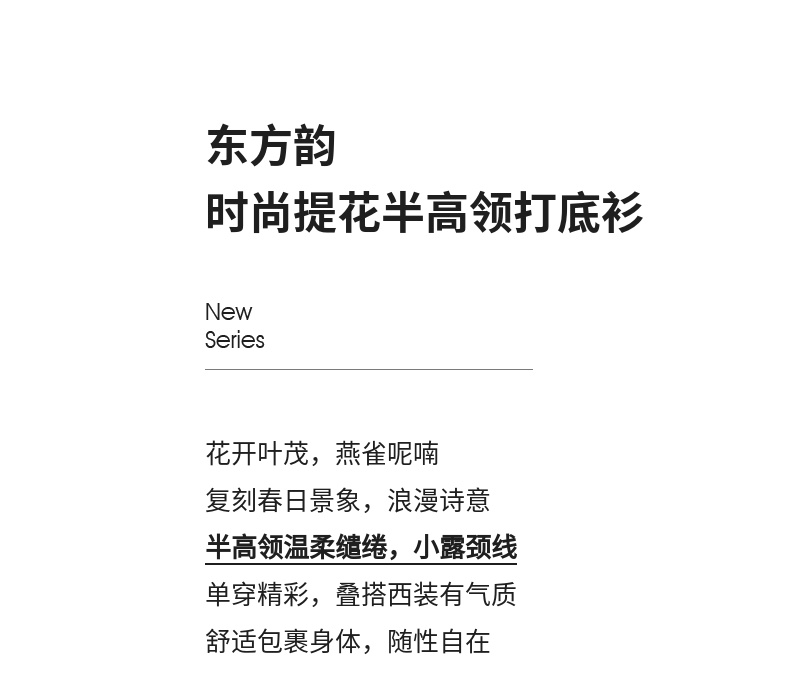 东方韵
时尚提花半高领打底衫

New
Series

花开叶茂，燕雀呢喃
复刻春日景象，浪漫诗意
半高领温柔缱绻，小露颈线
单穿精彩，叠搭西装有气质
舒适包裹身体，随性自在